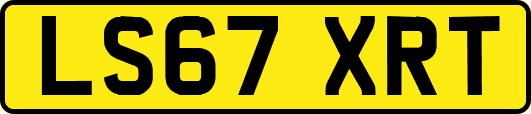 LS67 XRT